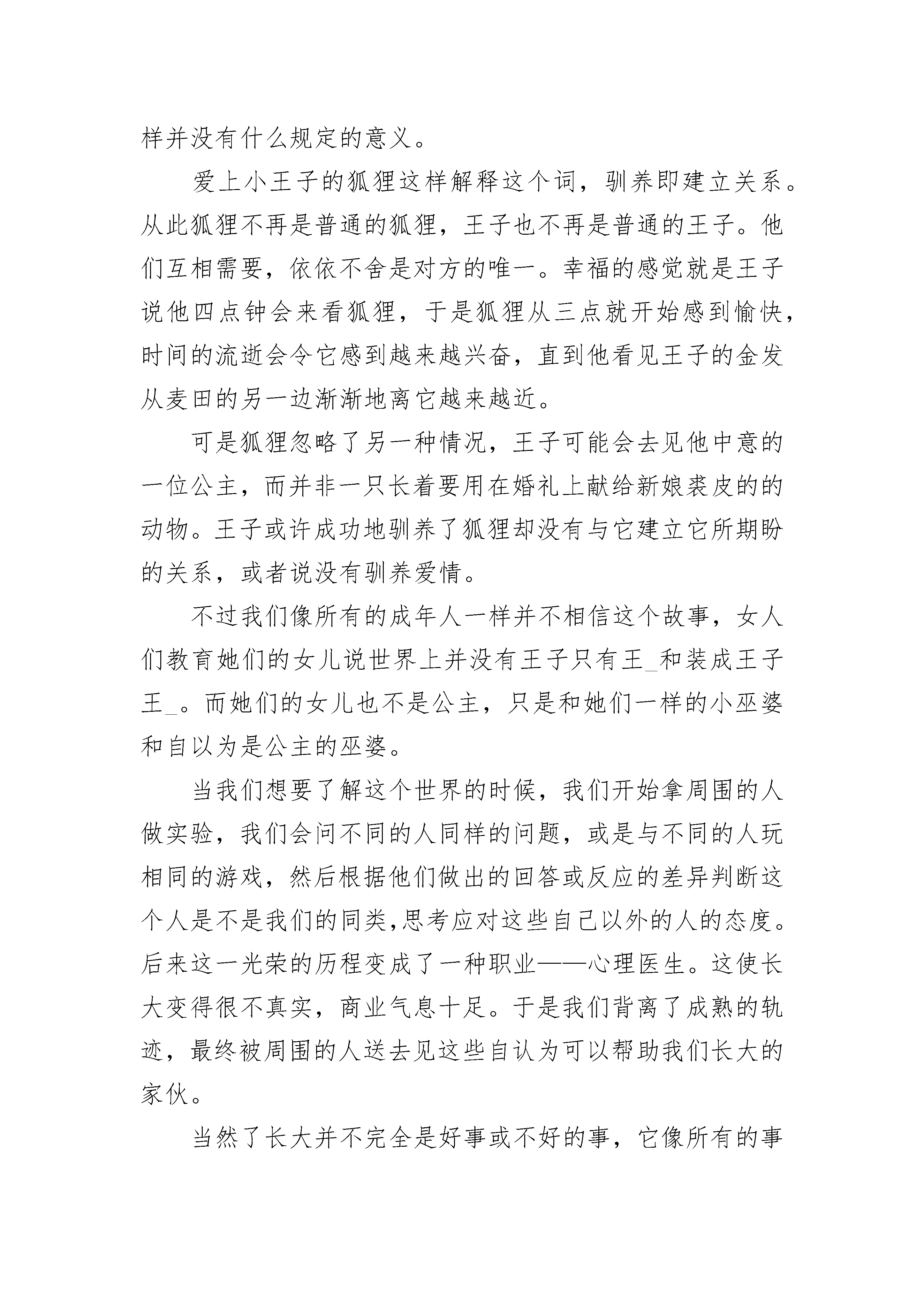 样并没有什么规定的意义。

爱上小王子的狐狸这样解释这个词，驯养即建立关系。从此狐狸不再是普通的狐狸，王子也不再是普通的王子。他们互相需要，依依不舍是对方的唯一。幸福的感觉就是王子说他四点钟会来看狐狸，于是狐狸从三点就开始感到愉快，时间的流逝会令它感到越来越兴奋，直到他看见王子的金发从麦田的另一边渐渐地离它越来越近。

可是狐狸忽略了另一种情况，王子可能会去见他中意的一位公主，而并非一只长着要用在婚礼上献给新娘裘皮的的动物。王子或许成功地驯养了狐狸却没有与它建立它所期盼的关系，或者说没有驯养爱情。

不过我们像所有的成年人一样并不相信这个故事，女人们教育她们的女儿说世界上并没有王子只有王_和装成王子王_。而她们的女儿也不是公主，只是和她们一样的小巫婆和自以为是公主的巫婆。

当我们想要了解这个世界的时候，我们开始拿周围的人做实验，我们会问不同的人同样的问题，或是与不同的人玩相同的游戏，然后根据他们做出的回答或反应的差异判断这个人是不是我们的同类,思考应对这些自己以外的人的态度。后来这一光荣的历程变成了一种职业——心理医生。这使长大变得很不真实，商业气息十足。于是我们背离了成熟的轨迹，最终被周围的人送去见这些自认为可以帮助我们长大的家伙。

当然了长大并不完全是好事或不好的事，它像所有的事